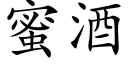 蜜酒